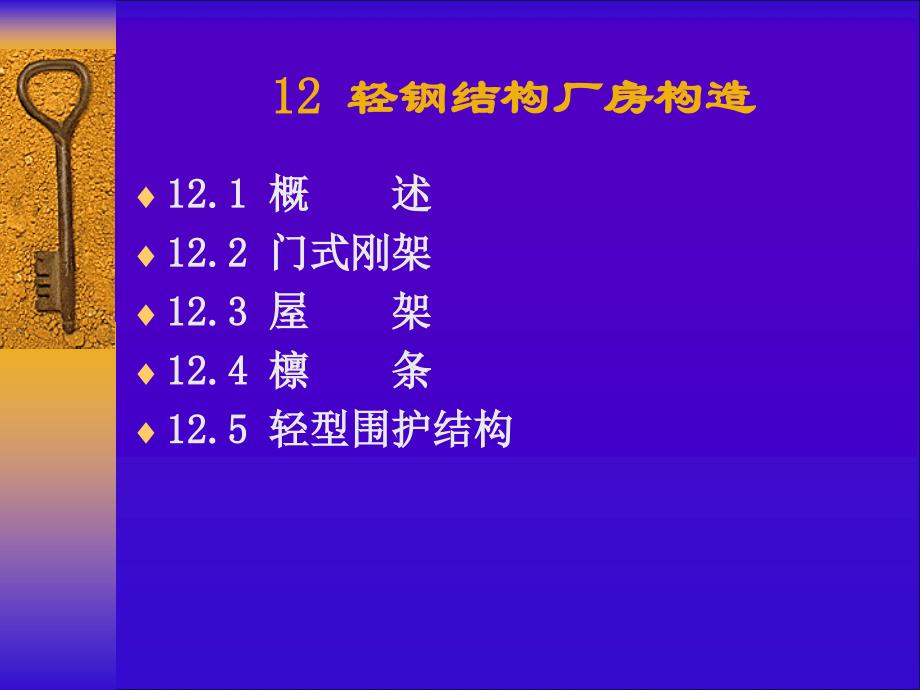 12 轻钢结构厂房构造

♦ 12.1 概　　述
♦ 12.2 门式刚架
♦ 12.3 屋　　架
♦ 12.4 檩　　条
♦ 12.5 轻型围护结构